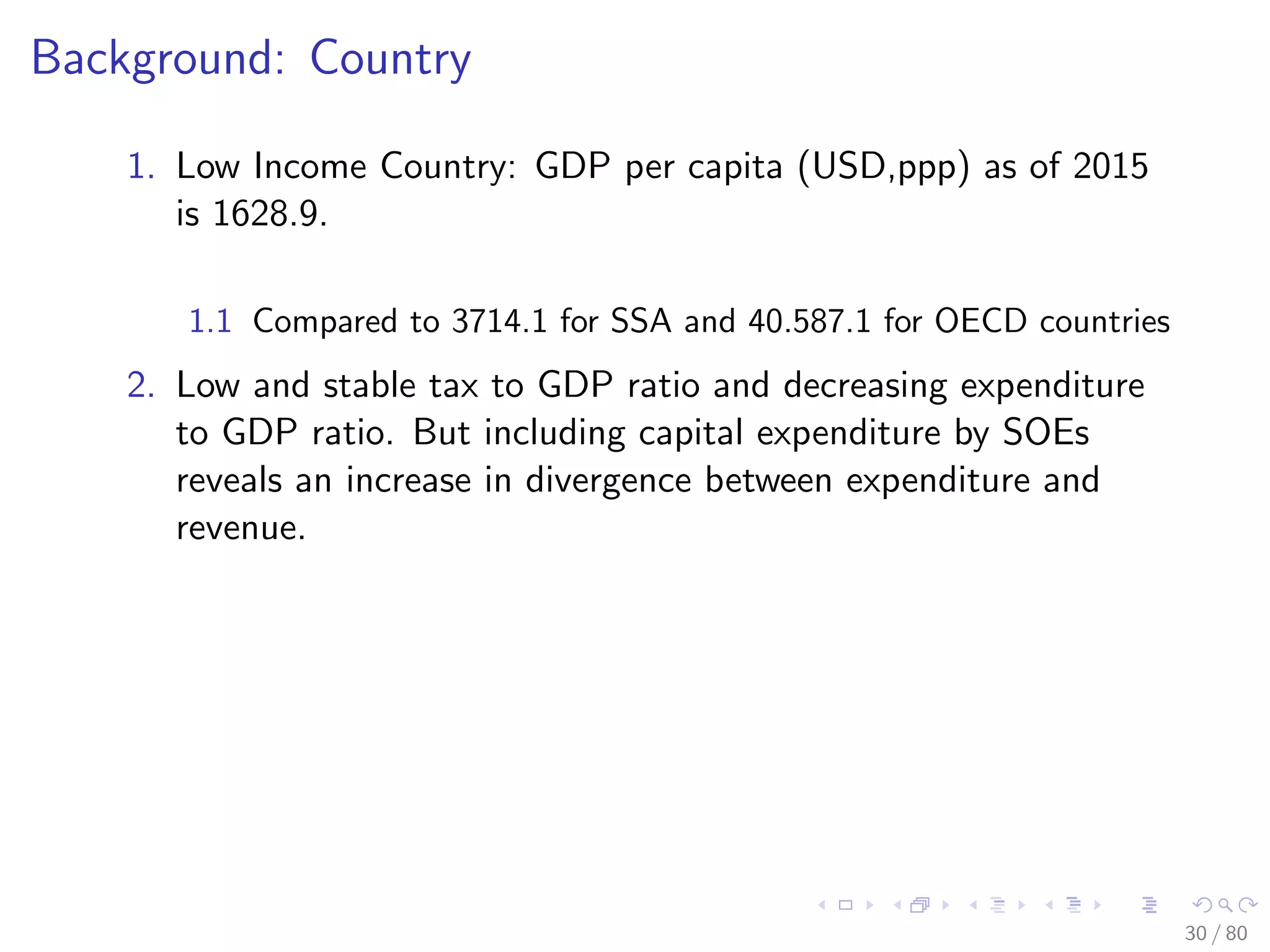 Background: Country

1. Low Income Country: GDP per capita (USD,ppp) as of 2015 is 1628.9.

1.1 Compared to 3714.1 for SSA and 40.587.1 for OECD countries

2. Low and stable tax to GDP ratio and decreasing expenditure to GDP ratio. But including capital expenditure by SOEs reveals an increase in divergence between expenditure and revenue.

30 / 80